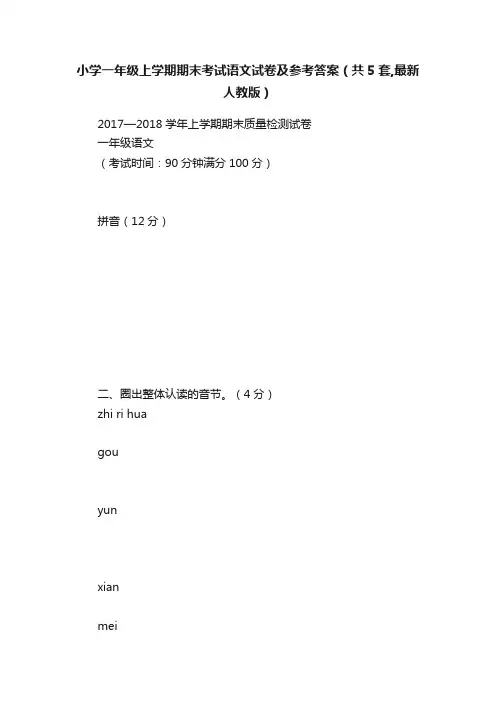 小学一年级上学期期末考试语文试卷及参考答案（共5套,最新人教版）

2017—2018学年上学期期末质量检测试卷
一年级语文
（考试时间：90分钟满分100分）

拼音（12分）

二、圈出整体认读的音节。（4分）
zhi ri hua

gou

yun

xian

mei